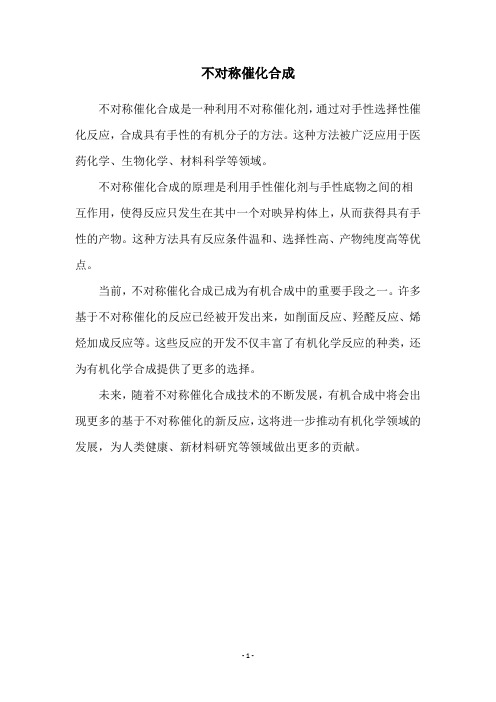 不对称催化合成

不对称催化合成是一种利用不对称催化剂，通过对手性选择性催化反应，合成具有手性的有机分子的方法。这种方法被广泛应用于医药化学、生物化学、材料科学等领域。

不对称催化合成的原理是利用手性催化剂与手性底物之间的相互作用，使得反应只发生在其中一个对映异构体上，从而获得具有手性的产物。这种方法具有反应条件温和、选择性高、产物纯度高等优点。

当前，不对称催化合成已成为有机合成中的重要手段之一。许多基于不对称催化的反应已经被开发出来，如削面反应、羟醛反应、烯烃加成反应等。这些反应的开发不仅丰富了有机化学反应的种类，还为有机化学合成提供了更多的选择。

未来，随着不对称催化合成技术的不断发展，有机合成中将会出现更多的基于不对称催化的新反应，这将进一步推动有机化学领域的发展，为人类健康、新材料研究等领域做出更多的贡献。

- 1 -